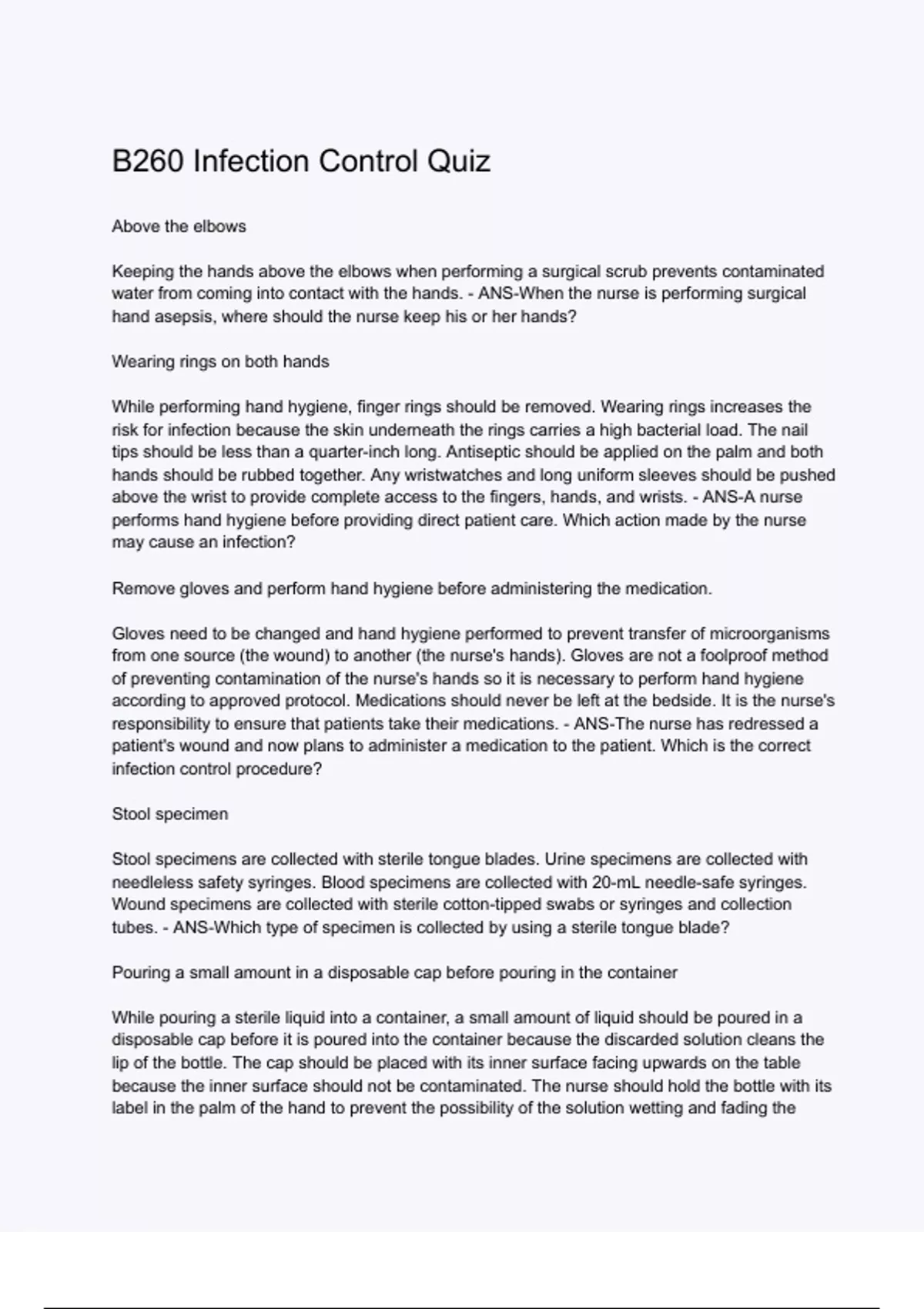 B260 Infection Control Quiz

Above the elbows

Keeping the hands above the elbows when performing a surgical scrub prevents contaminated water from coming into contact with the hands. - ANS-When the nurse is performing surgical hand asepsis, where should the nurse keep his or her hands?

Wearing rings on both hands

While performing hand hygiene, finger rings should be removed. Wearing rings increases the risk for infection because the skin underneath the rings carries a high bacterial load. The nail tips should be less than a quarter-inch long. Antiseptic should be applied on the palm and both hands should be rubbed together. Any wristwatches and long uniform sleeves should be pushed above the wrist to provide complete access to the fingers, hands, and wrists. - ANS-A nurse performs hand hygiene before providing direct patient care. Which action made by the nurse may cause an infection?

Remove gloves and perform hand hygiene before administering the medication.

Gloves need to be changed and hand hygiene performed to prevent transfer of microorganisms from one source (the wound) to another (the nurse's hands). Gloves are not a foolproof method of preventing contamination of the nurse's hands so it is necessary to perform hand hygiene according to approved protocol. Medications should never be left at the bedside. It is the nurse's responsibility to ensure that patients take their medications. - ANS-The nurse has redressed a patient's wound and now plans to administer a medication to the patient. Which is the correct infection control procedure?

Stool specimen

Stool specimens are collected with sterile tongue blades. Urine specimens are collected with needleless safety syringes. Blood specimens are collected with 20-mL needle-safe syringes. Wound specimens are collected with sterile cotton-tipped swabs or syringes and collection tubes. - ANS-Which type of specimen is collected by using a sterile tongue blade?

Pouring a small amount in a disposable cap before pouring in the container

While pouring a sterile liquid into a container, a small amount of liquid should be poured in a disposable cap before it is poured into the container because the discarded solution cleans the lip of the bottle. The cap should be placed with its inner surface facing upwards on the table because the inner surface should not be contaminated. The nurse should hold the bottle with its label in the palm of the hand to prevent the possibility of the solution wetting and fading the